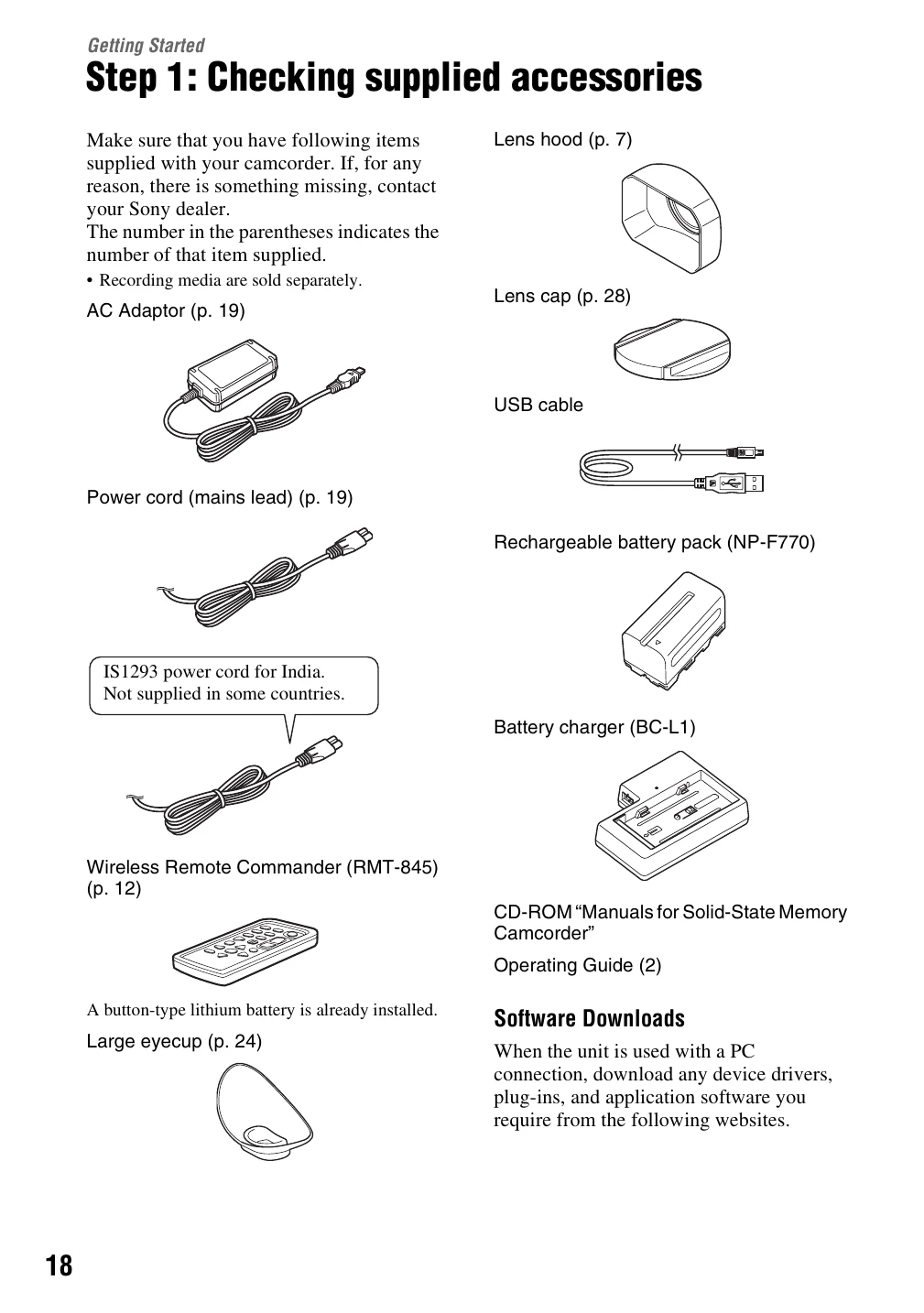 Getting Started

Step 1: Checking supplied accessories

Make sure that you have following items supplied with your camcorder. If, for any reason, there is something missing, contact your Sony dealer.
The number in the parentheses indicates the number of that item supplied.

• Recording media are sold separately.

AC Adaptor (p. 19)

Power cord (mains lead) (p. 19)

IS1293 power cord for India.
Not supplied in some countries.

Wireless Remote Commander (RMT-845) (p. 12)

A button-type lithium battery is already installed.

Large eyecup (p. 24)

Lens hood (p. 7)

Lens cap (p. 28)

USB cable

Rechargeable battery pack (NP-F770)

Battery charger (BC-L1)

CD-ROM "Manuals for Solid-State Memory Camcorder"

Operating Guide (2)

Software Downloads

When the unit is used with a PC connection, download any device drivers, plug-ins, and application software you require from the following websites.

18